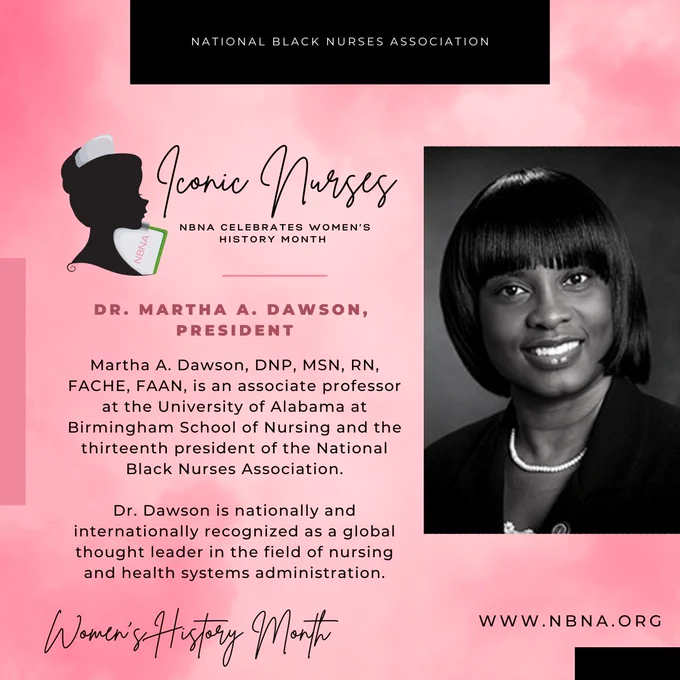 NATIONAL BLACK NURSES ASSOCIATION

Iconic Nurses

NBNA CELEBRATES WOMEN'S HISTORY MONTH

NBNA

DR. MARTHA A. DAWSON, PRESIDENT

Martha A. Dawson, DNP, MSN, RN, FACHE, FAAN, is an associate professor at the University of Alabama at Birmingham School of Nursing and the thirteenth president of the National Black Nurses Association.

Dr. Dawson is nationally and internationally recognized as a global thought leader in the field of nursing and health systems administration.

Women's History Month

WWW.NBNA.ORG